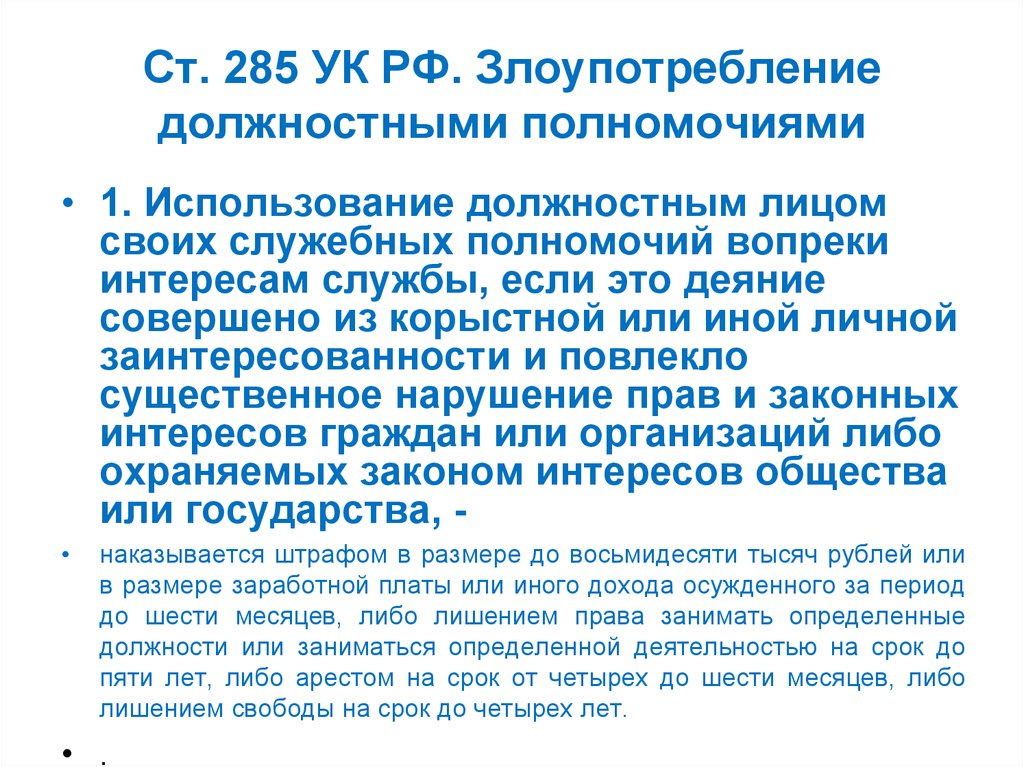 Ст. 285 УК РФ. Злоупотребление должностными полномочиями

• 1. Использование должностным лицом своих служебных полномочий вопреки интересам службы, если это деяние совершено из корыстной или иной личной заинтересованности и повлекло существенное нарушение прав и законных интересов граждан или организаций либо охраняемых законом интересов общества или государства, -

• наказывается штрафом в размере до восьмидесяти тысяч рублей или в размере заработной платы или иного дохода осужденного за период до шести месяцев, либо лишением права занимать определенные должности или заниматься определенной деятельностью на срок до пяти лет, либо арестом на срок от четырех до шести месяцев, либо лишением свободы на срок до четырех лет.

• .